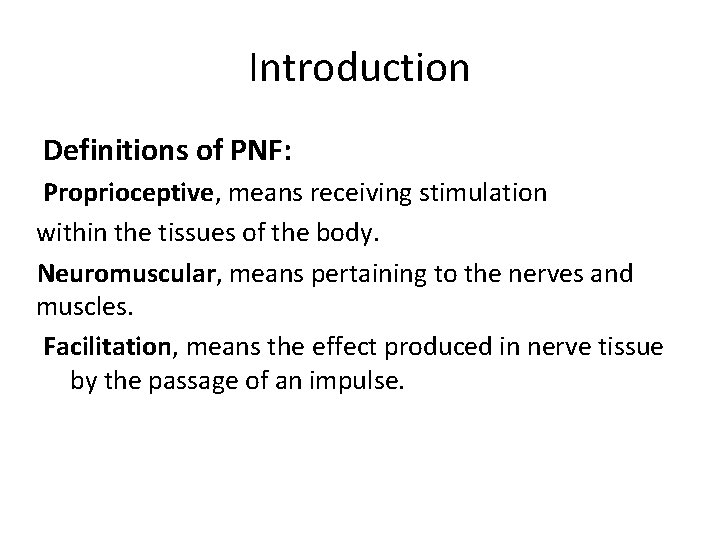 Introduction

Definitions of PNF:

Proprioceptive, means receiving stimulation within the tissues of the body.

Neuromuscular, means pertaining to the nerves and muscles.

Facilitation, means the effect produced in nerve tissue by the passage of an impulse.